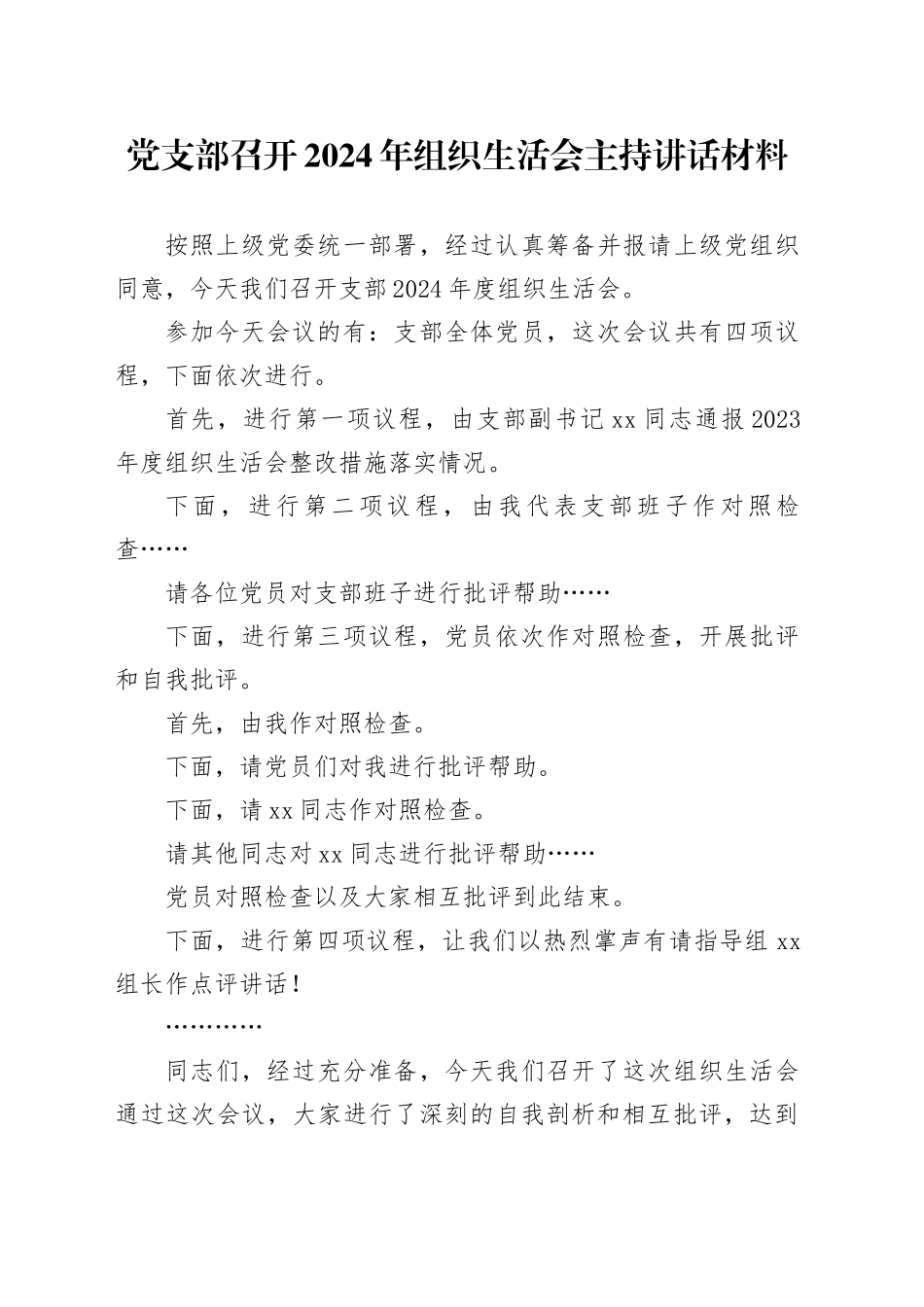 党支部召开2024年组织生活会主持讲话材料

按照上级党委统一部署，经过认真筹备并报请上级党组织同意，今天我们召开支部2024年度组织生活会。

参加今天会议的有：支部全体党员，这次会议共有四项议程，下面依次进行。

首先，进行第一项议程，由支部副书记xx同志通报2023年度组织生活会整改措施落实情况。

下面，进行第二项议程，由我代表支部班子作对照检查……

请各位党员对支部班子进行批评帮助……

下面，进行第三项议程，党员依次作对照检查，开展批评和自我批评。

首先，由我作对照检查。

下面，请党员们对我进行批评帮助。

下面，请xx同志作对照检查。

请其他同志对xx同志进行批评帮助……

党员对照检查以及大家相互批评到此结束。

下面，进行第四项议程，让我们以热烈掌声有请指导组xx组长作点评讲话！

…………

同志们，经过充分准备，今天我们召开了这次组织生活会通过这次会议，大家进行了深刻的自我剖析和相互批评，达到